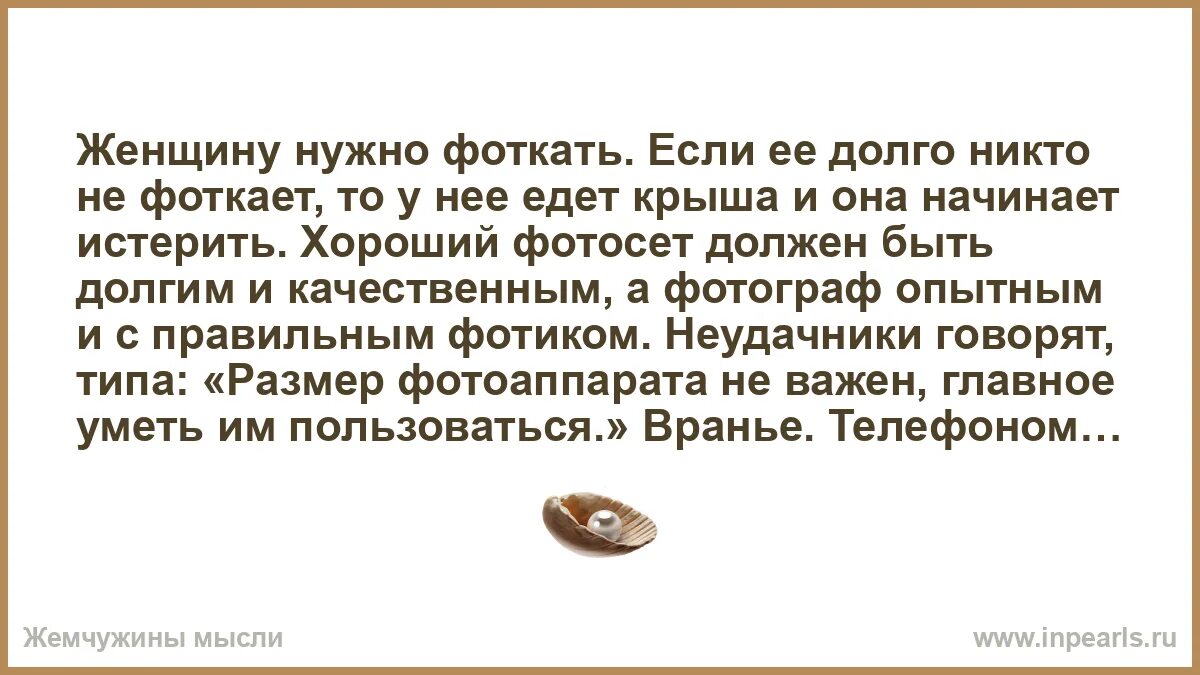 Женщину нужно фоткать. Если ее долго никто не фоткает, то у нее едет крыша и она начинает истерить. Хороший фотосет должен быть долгим и качественным, а фотограф опытным и с правильным фотиком. Неудачники говорят, типа: «Размер фотоаппарата не важен, главное уметь им пользоваться.» Вранье. Телефоном…

Жемчужины мысли

www.inpearls.ru